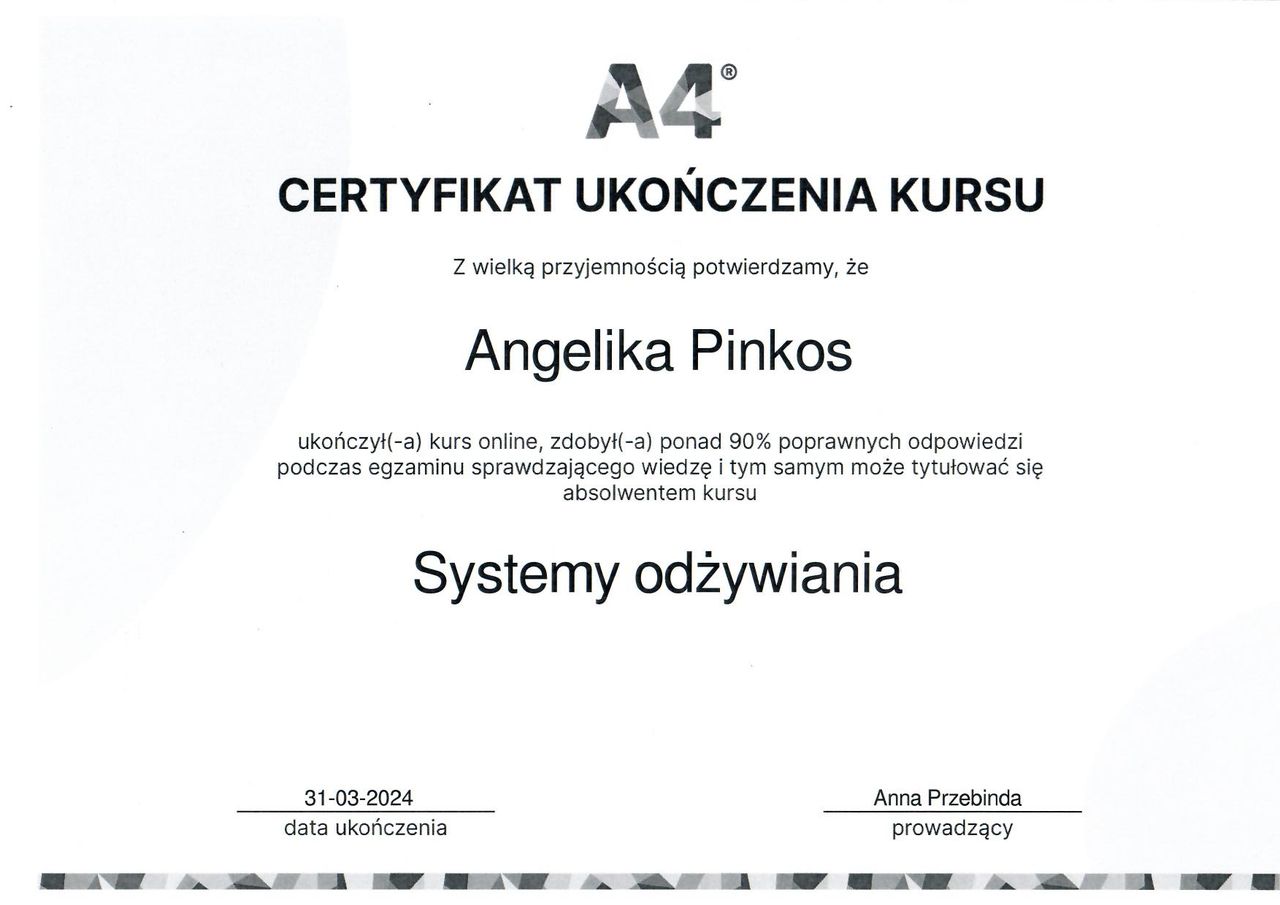 A4®

CERTYFIKAT UKOŃCZENIA KURSU

Z wielką przyjemnością potwierdzamy, że

Angelika Pinkos

ukończył(-a) kurs online, zdobył(-a) ponad 90% poprawnych odpowiedzi podczas egzaminu sprawdzającego wiedzę i tym samym może tytułować się absolwentem kursu

Systemy odżywiania

31-03-2024
data ukończenia

Anna Przebinda
prowadzący